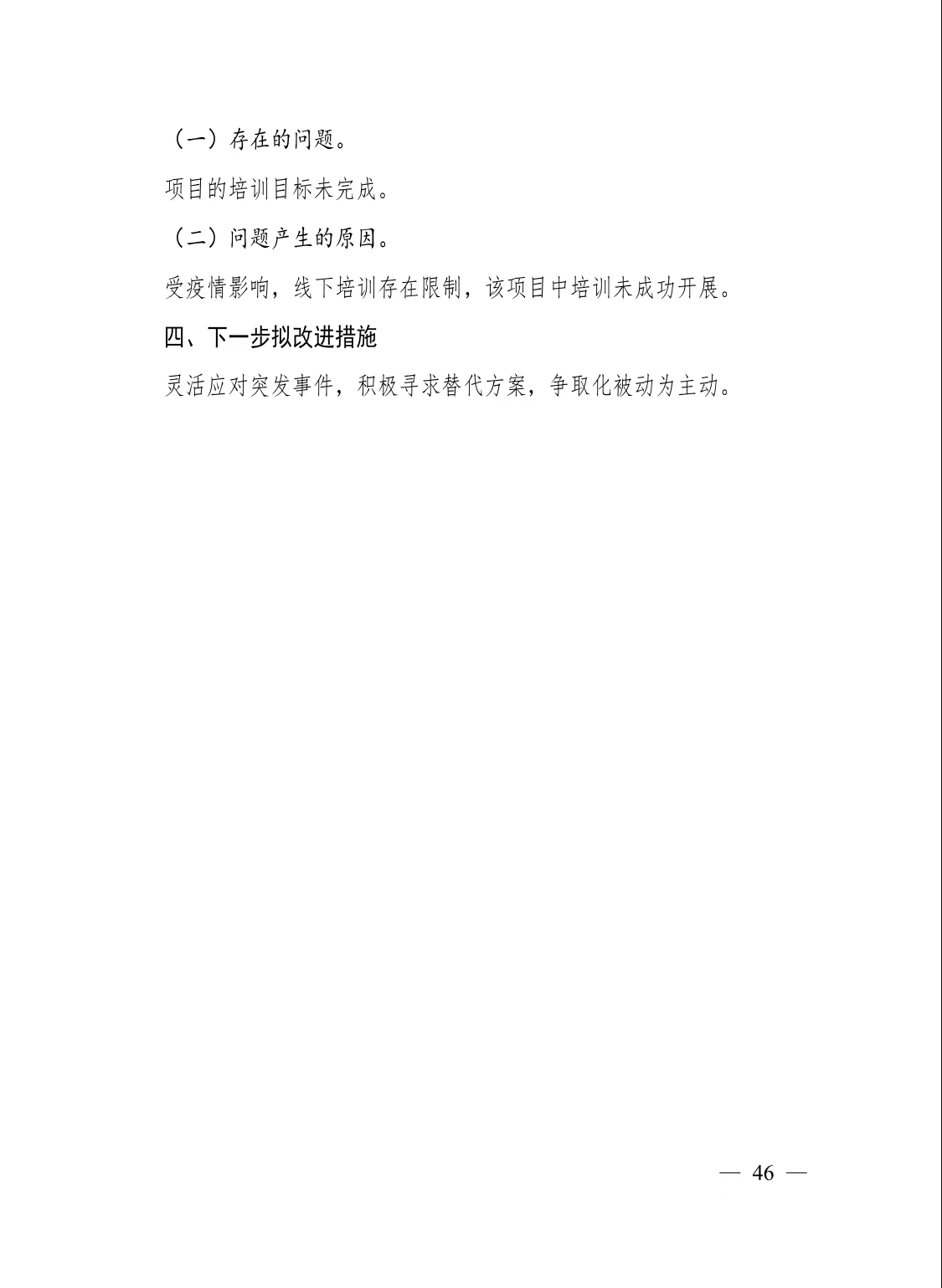 （一）存在的问题。

项目的培训目标未完成。

（二）问题产生的原因。

受疫情影响，线下培训存在限制，该项目中培训未成功开展。

四、下一步拟改进措施

灵活应对突发事件，积极寻求替代方案，争取化被动为主动。

— 46 —